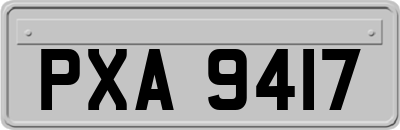 PXA 9417